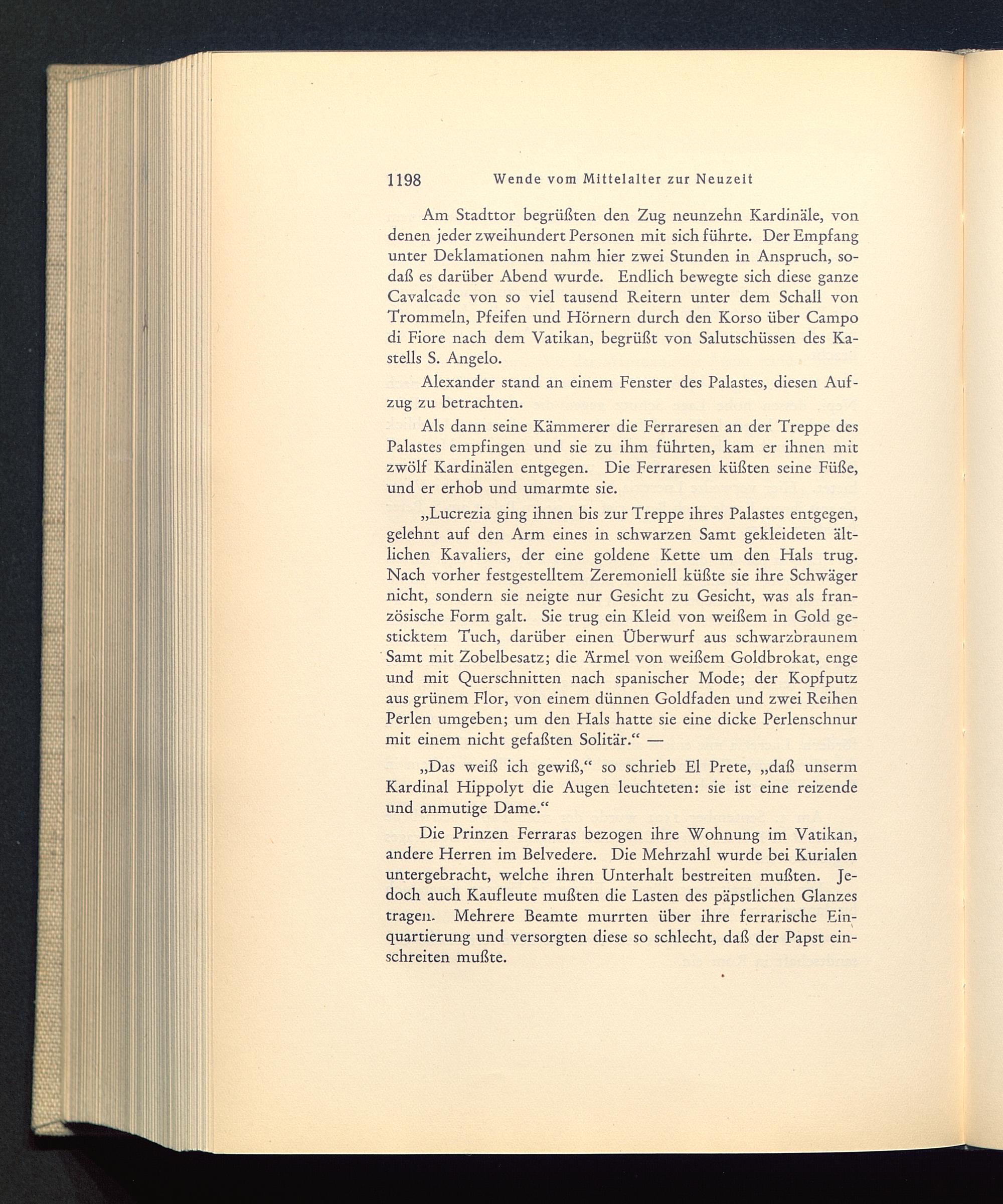 1198 Wende vom Mittelalter zur Neuzeit

Am Stadttor begrüßten den Zug neunzehn Kardinäle, von denen jeder zweihundert Personen mit sich führte. Der Empfang unter Deklamationen nahm hier zwei Stunden in Anspruch, sodaß es darüber Abend wurde. Endlich bewegte sich diese ganze Cavalcade von so viel tausend Reitern unter dem Schall von Trommeln, Pfeifen und Hörnern durch den Korso über Campo di Fiore nach dem Vatikan, begrüßt von Salutschüssen des Kastells S. Angelo.

Alexander stand an einem Fenster des Palastes, diesen Aufzug zu betrachten.

Als dann seine Kämmerer die Ferraresen an der Treppe des Palastes empfingen und sie zu ihm führten, kam er ihnen mit zwölf Kardinälen entgegen. Die Ferraresen küßten seine Füße, und er erhob und umarmte sie.

„Lucrezia ging ihnen bis zur Treppe ihres Palastes entgegen, gelehnt auf den Arm eines in schwarzen Samt gekleideten ältlichen Kavaliers, der eine goldene Kette um den Hals trug. Nach vorher festgestelltem Zeremoniell küßte sie ihre Schwäger nicht, sondern sie neigte nur Gesicht zu Gesicht, was als französische Form galt. Sie trug ein Kleid von weißem in Gold gesticktem Tuch, darüber einen Überwurf aus schwarzbraunem Samt mit Zobelbesatz; die Ärmel von weißem Goldbrokat, enge und mit Querschnitten nach spanischer Mode; der Kopfputz aus grünem Flor, von einem dünnen Goldfaden und zwei Reihen Perlen umgeben; um den Hals hatte sie eine dicke Perlenschnur mit einem nicht gefaßten Solitär.“ —

„Das weiß ich gewiß,“ so schrieb El Prete, „daß unserm Kardinal Hippolyt die Augen leuchteten: sie ist eine reizende und anmutige Dame.“

Die Prinzen Ferraras bezogen ihre Wohnung im Vatikan, andere Herren im Belvedere. Die Mehrzahl wurde bei Kurialen untergebracht, welche ihren Unterhalt bestreiten mußten. Jedoch auch Kaufleute mußten die Lasten des päpstlichen Glanzes tragen. Mehrere Beamte murrten über ihre ferrarische Einquartierung und versorgten diese so schlecht, daß der Papst einschreiten mußte.